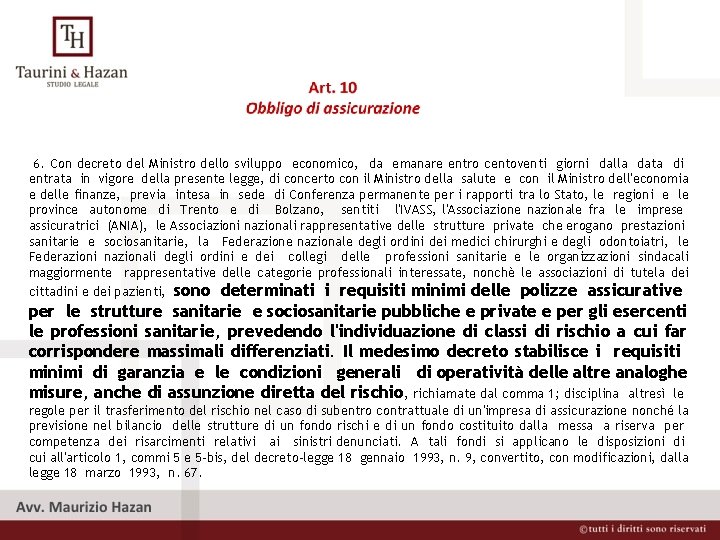 TH
Taurini & Hazan
STUDIO LEGALE

Art. 10
Obbligo di assicurazione

6. Con decreto del Ministro dello sviluppo economico, da emanare entro centoventi giorni dalla data di entrata in vigore della presente legge, di concerto con il Ministro della salute e con il Ministro dell'economia e delle finanze, previa intesa in sede di Conferenza permanente per i rapporti tra lo Stato, le regioni e le province autonome di Trento e di Bolzano, sentiti l'IVASS, l'Associazione nazionale fra le imprese assicuratrici (ANIA), le Associazioni nazionali rappresentative delle strutture private che erogano prestazioni sanitarie e sociosanitarie, la Federazione nazionale degli ordini dei medici chirurghi e degli odontoiatri, le Federazioni nazionali degli ordini e dei collegi delle professioni sanitarie e le organizzazioni sindacali maggiormente rappresentative delle categorie professionali interessate, nonchè le associazioni di tutela dei cittadini e dei pazienti, sono determinati i requisiti minimi delle polizze assicurative per le strutture sanitarie e sociosanitarie pubbliche e private e per gli esercenti le professioni sanitarie, prevedendo l'individuazione di classi di rischio a cui far corrispondere massimali differenziati. Il medesimo decreto stabilisce i requisiti minimi di garanzia e le condizioni generali di operatività delle altre analoghe misure, anche di assunzione diretta del rischio, richiamate dal comma 1; disciplina altresì le regole per il trasferimento del rischio nel caso di subentro contrattuale di un'impresa di assicurazione nonché la previsione nel bilancio delle strutture di un fondo rischi e di un fondo costituito dalla messa a riserva per competenza dei risarcimenti relativi ai sinistri denunciati. A tali fondi si applicano le disposizioni di cui all'articolo 1, commi 5 e 5-bis, del decreto-legge 18 gennaio 1993, n. 9, convertito, con modificazioni, dalla legge 18 marzo 1993, n. 67.

Avv. Maurizio Hazan

©tutti i diritti sono riservati